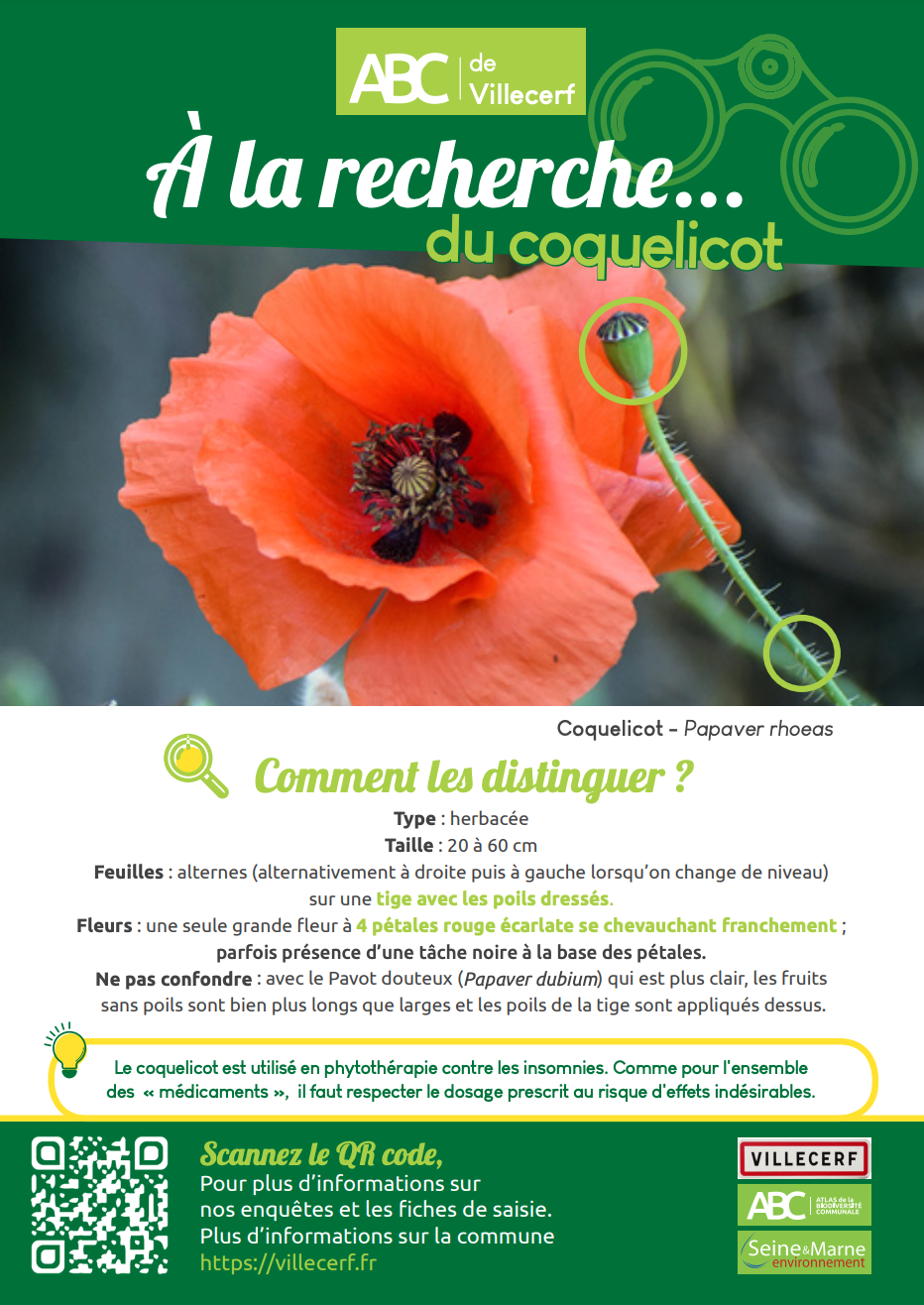 ABC de Villecerf

À la recherche...
du coquelicot

Coquelicot - Papaver rhoeas

Comment les distinguer ?

Type : herbacée
Taille : 20 à 60 cm
Feuilles : alternes (alternativement à droite puis à gauche lorsqu'on change de niveau) sur une tige avec les poils dressés.
Fleurs : une seule grande fleur à 4 pétales rouge écarlate se chevauchant franchement ; parfois présence d'une tâche noire à la base des pétales.
Ne pas confondre : avec le Pavot douteux (Papaver dubium) qui est plus clair, les fruits sans poils sont bien plus longs que larges et les poils de la tige sont appliqués dessus.

Le coquelicot est utilisé en phytothérapie contre les insomnies. Comme pour l'ensemble des « médicaments », il faut respecter le dosage prescrit au risque d'effets indésirables.

Scannez le QR code,
Pour plus d'informations sur nos enquêtes et les fiches de saisie.
Plus d'informations sur la commune
https://villecerf.fr

VILLECERF
ABC ATLAS de la BIODIVERSITÉ COMMUNALE
Seine&Marne environnement